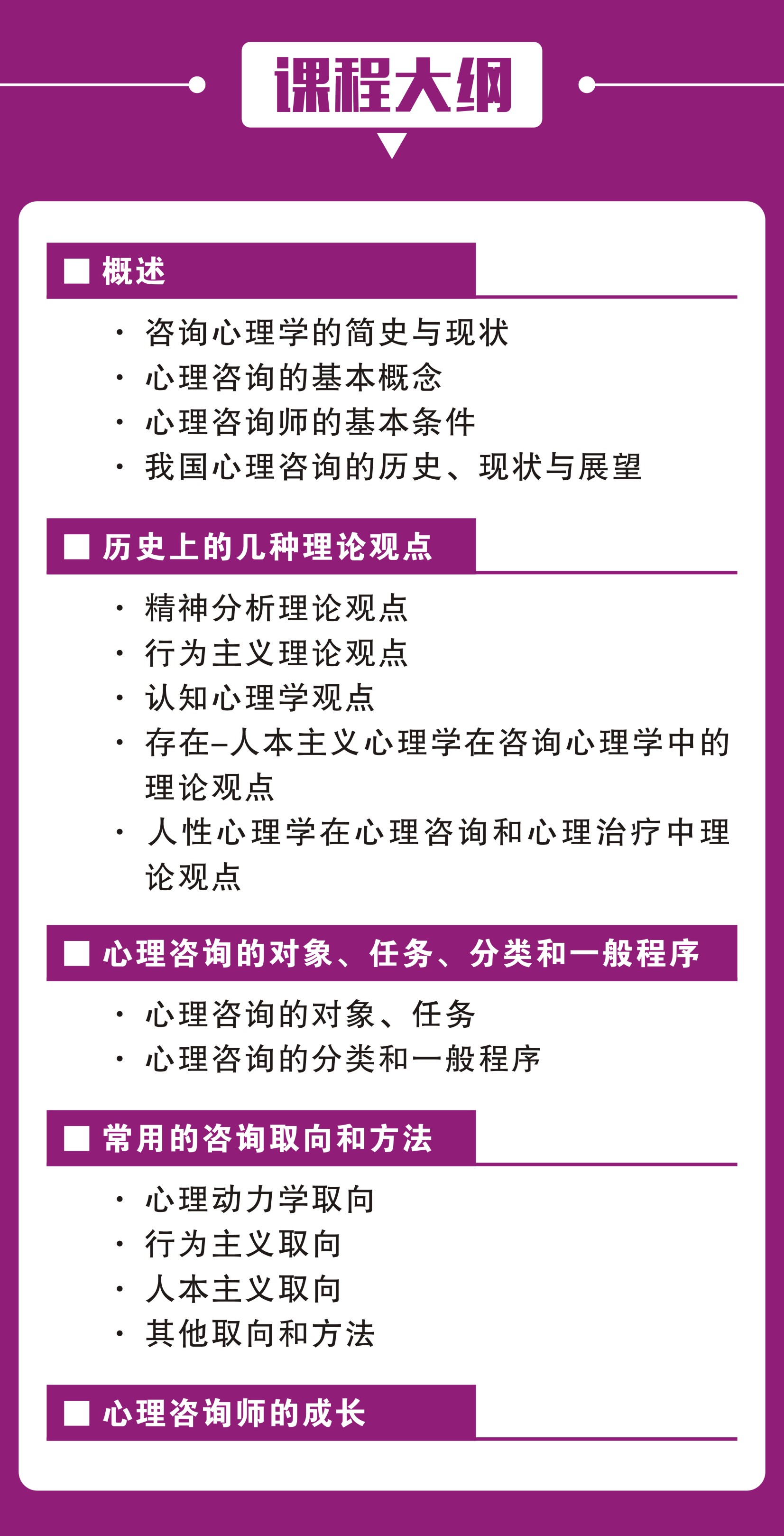 课程大纲

■ 概述

· 咨询心理学的简史与现状
· 心理咨询的基本概念
· 心理咨询师的基本条件
· 我国心理咨询的历史、现状与展望

■ 历史上的几种理论观点

· 精神分析理论观点
· 行为主义理论观点
· 认知心理学观点
· 存在–人本主义心理学在咨询心理学中的理论观点
· 人性心理学在心理咨询和心理治疗中理论观点

■ 心理咨询的对象、任务、分类和一般程序

· 心理咨询的对象、任务
· 心理咨询的分类和一般程序

■ 常用的咨询取向和方法

· 心理动力学取向
· 行为主义取向
· 人本主义取向
· 其他取向和方法

■ 心理咨询师的成长